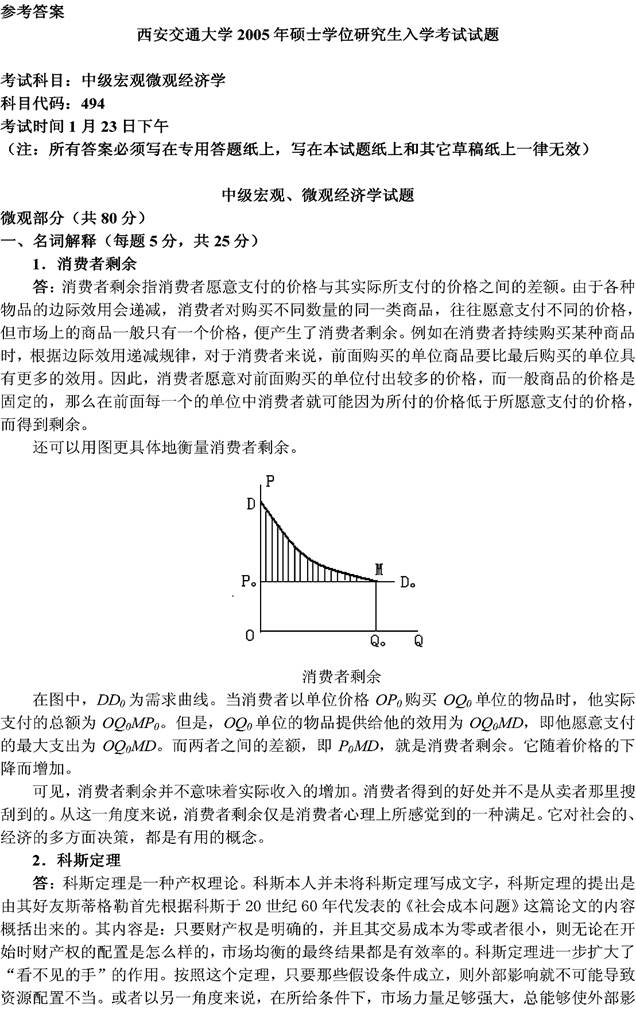 参考答案

西安交通大学 2005 年硕士学位研究生入学考试试题

考试科目：中级宏观微观经济学
科目代码：494
考试时间 1 月 23 日下午
（注：所有答案必须写在专用答题纸上，写在本试题纸上和其它草稿纸上一律无效）

中级宏观、微观经济学试题
微观部分（共 80 分）
一、名词解释（每题 5 分，共 25 分）
1．消费者剩余
答：消费者剩余指消费者愿意支付的价格与其实际所支付的价格之间的差额。由于各种物品的边际效用会递减，消费者对购买不同数量的同一类商品，往往愿意支付不同的价格，但市场上的商品一般只有一个价格，便产生了消费者剩余。例如在消费者持续购买某种商品时，根据边际效用递减规律，对于消费者来说，前面购买的单位商品要比最后购买的单位具有更多的效用。因此，消费者愿意对前面购买的单位付出较多的价格，而一般商品的价格是固定的，那么在前面每一个的单位中消费者就可能因为所付的价格低于所愿意支付的价格，而得到剩余。

还可以用图更具体地衡量消费者剩余。

P
D
P₀
M
D₀
O
Q₀
Q

消费者剩余

在图中，$DD_0$ 为需求曲线。当消费者以单位价格 $OP_0$ 购买 $OQ_0$ 单位的物品时，他实际支付的总额为 $OQ_0MP_0$。但是，$OQ_0$ 单位的物品提供给他的效用为 $OQ_0MD$，即他愿意支付的最大支出为 $OQ_0MD$。而两者之间的差额，即 $P_0MD$，就是消费者剩余。它随着价格的下降而增加。

可见，消费者剩余并不意味着实际收入的增加。消费者得到的好处并不是从卖者那里搜刮到的。从这一角度来说，消费者剩余仅是消费者心理上所感觉到的一种满足。它对社会的、经济的多方面决策，都是有用的概念。

2．科斯定理
答：科斯定理是一种产权理论。科斯本人并未将科斯定理写成文字，科斯定理的提出是由其好友斯蒂格勒首先根据科斯于 20 世纪 60 年代发表的《社会成本问题》这篇论文的内容概括出来的。其内容是：只要财产权是明确的，并且其交易成本为零或者很小，则无论在开始时财产权的配置是怎么样的，市场均衡的最终结果都是有效率的。科斯定理进一步扩大了“看不见的手”的作用。按照这个定理，只要那些假设条件成立，则外部影响就不可能导致资源配置不当。或者以另一角度来说，在所给条件下，市场力量足够强大，总能够使外部影